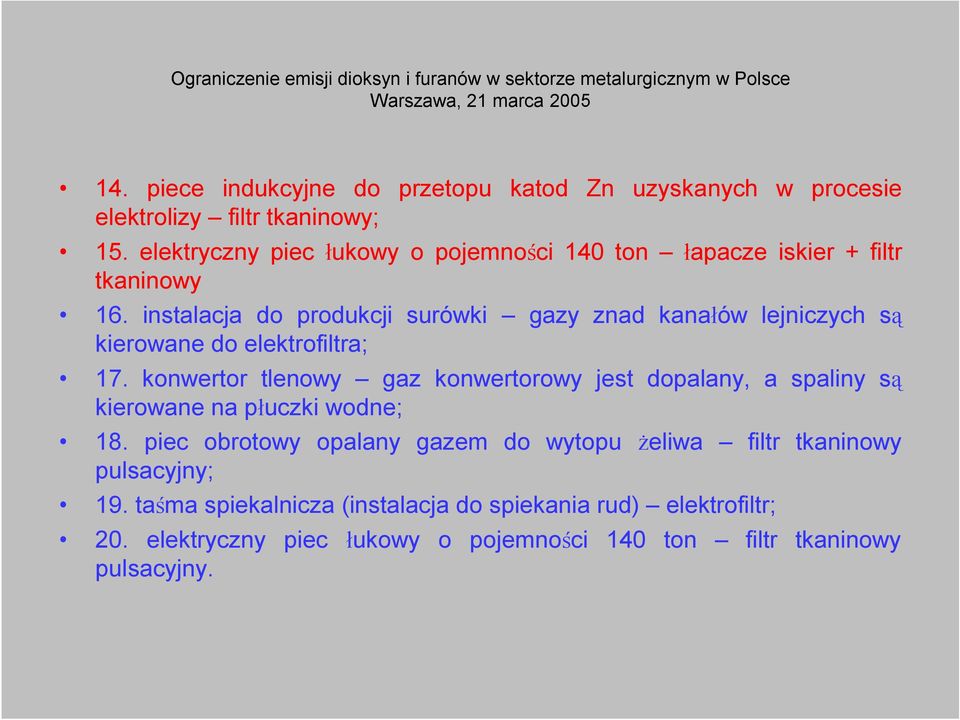 Ograniczenie emisji dioksyn i furanów w sektorze metalurgicznym w Polsce
Warszawa, 21 marca 2005

• 14. piece indukcyjne do przetopu katod Zn uzyskanych w procesie elektrolizy – filtr tkaninowy;
• 15. elektryczny piec łukowy o pojemności 140 ton – łapacze iskier + filtr tkaninowy
• 16. instalacja do produkcji surówki – gazy znad kanałów lejniczych są kierowane do elektrofiltra;
• 17. konwertor tlenowy – gaz konwertorowy jest dopalany, a spaliny są kierowane na płuczki wodne;
• 18. piec obrotowy opalany gazem do wytopu żeliwa – filtr tkaninowy pulsacyjny;
• 19. taśma spiekalnicza (instalacja do spiekania rud) – elektrofiltr;
• 20. elektryczny piec łukowy o pojemności 140 ton – filtr tkaninowy pulsacyjny.